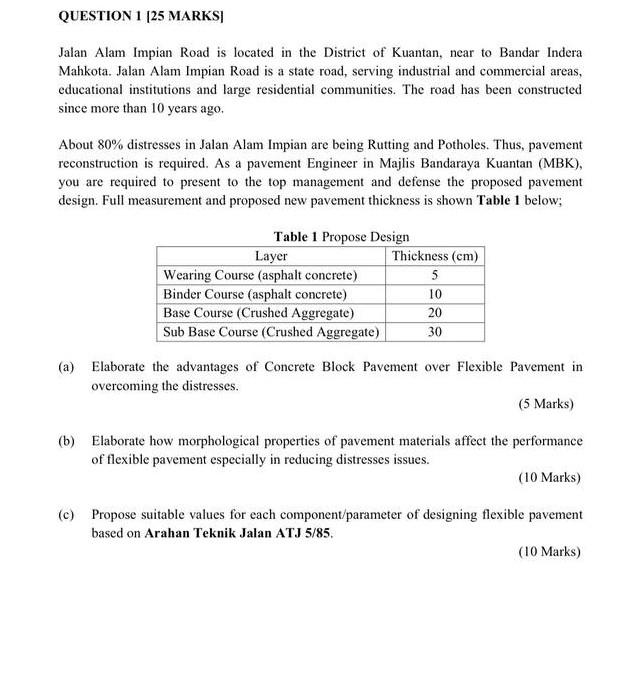 QUESTION 1 [25 MARKS]

Jalan Alam Impian Road is located in the District of Kuantan, near to Bandar Indera Mahkota. Jalan Alam Impian Road is a state road, serving industrial and commercial areas, educational institutions and large residential communities. The road has been constructed since more than 10 years ago.

About 80% distresses in Jalan Alam Impian are being Rutting and Potholes. Thus, pavement reconstruction is required. As a pavement Engineer in Majlis Bandaraya Kuantan (MBK), you are required to present to the top management and defense the proposed pavement design. Full measurement and proposed new pavement thickness is shown Table 1 below;

Table 1 Propose Design

| Layer | Thickness (cm) |
|---|---|
| Wearing Course (asphalt concrete) | 5 |
| Binder Course (asphalt concrete) | 10 |
| Base Course (Crushed Aggregate) | 20 |
| Sub Base Course (Crushed Aggregate) | 30 |

(a) Elaborate the advantages of Concrete Block Pavement over Flexible Pavement in overcoming the distresses.

(5 Marks)

(b) Elaborate how morphological properties of pavement materials affect the performance of flexible pavement especially in reducing distresses issues.

(10 Marks)

(c) Propose suitable values for each component/parameter of designing flexible pavement based on Arahan Teknik Jalan ATJ 5/85.

(10 Marks)